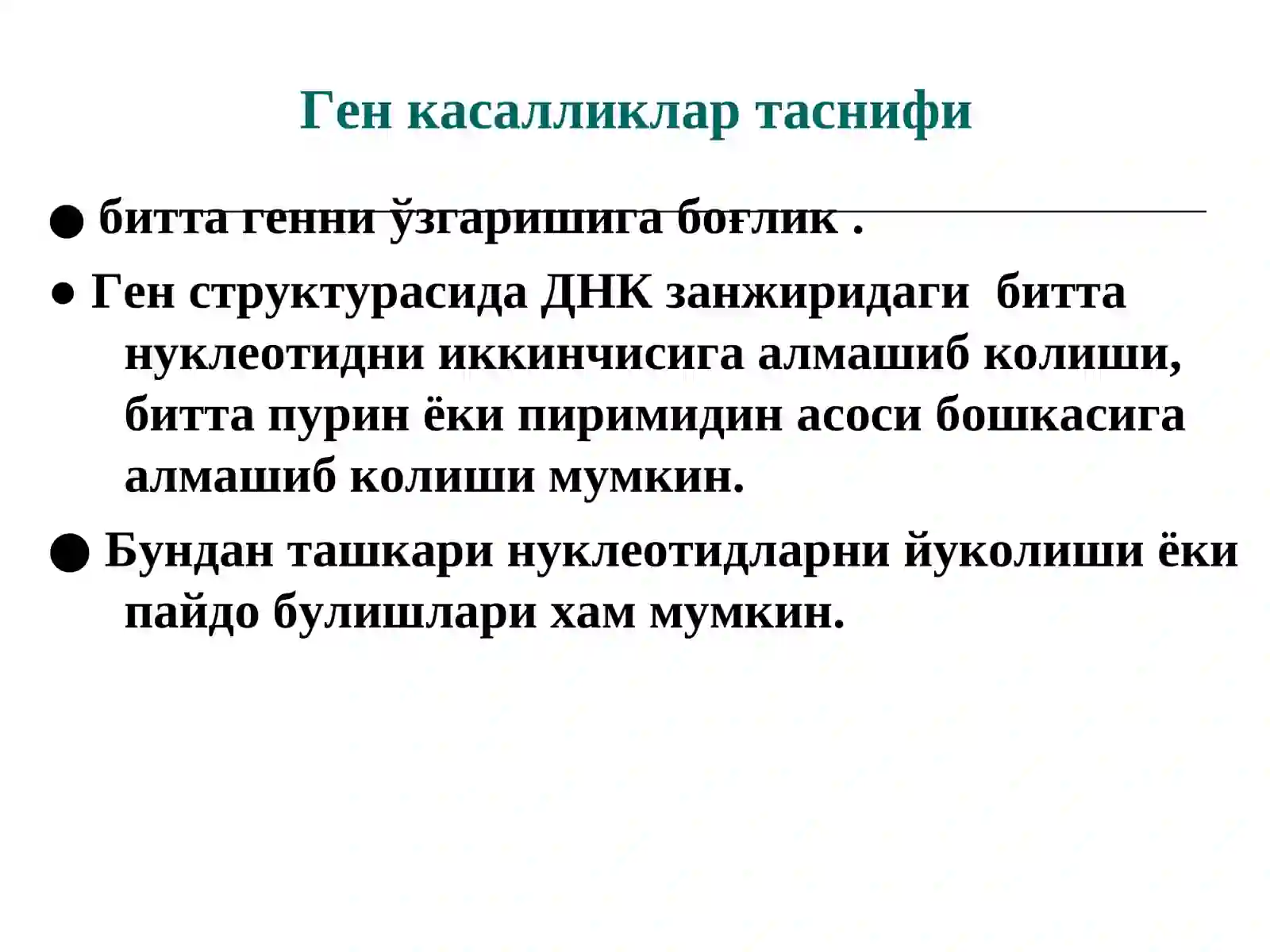 Ген касалликлар таснифи

● битта генни ўзгаришига боғлик .

● Ген структурасида ДНК занжиридаги битта нуклеотидни иккинчисига алмашиб колиши, битта пурин ёки пиримидин асоси бошкасига алмашиб колиши мумкин.

● Бундан ташкари нуклеотидларни йуколиши ёки пайдо булишлари хам мумкин.